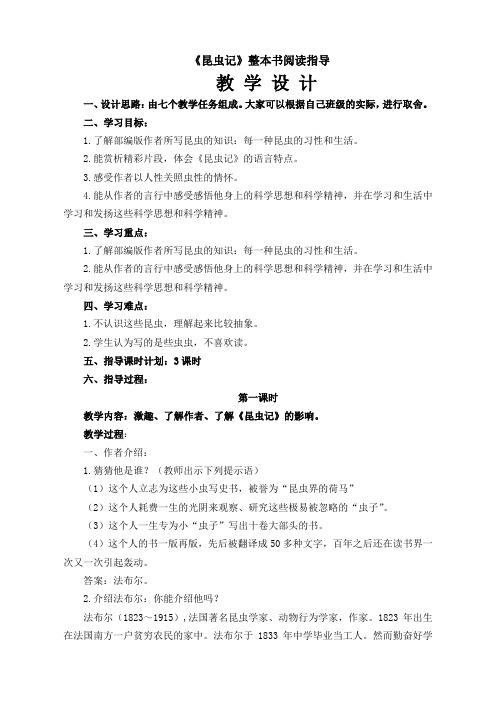 《昆虫记》整本书阅读指导

教 学 设 计

一、设计思路：由七个教学任务组成。大家可以根据自己班级的实际，进行取舍。

二、学习目标：

1. 了解部编版作者所写昆虫的知识：每一种昆虫的习性和生活。

2. 能赏析精彩片段，体会《昆虫记》的语言特点。

3. 感受作者以人性关照虫性的情怀。

4. 能从作者的言行中感受感悟他身上的科学思想和科学精神，并在学习和生活中学习和发扬这些科学思想和科学精神。

三、学习重点：

1. 了解部编版作者所写昆虫的知识：每一种昆虫的习性和生活。

2. 能从作者的言行中感受感悟他身上的科学思想和科学精神，并在学习和生活中学习和发扬这些科学思想和科学精神。

四、学习难点：

1. 不认识这些昆虫，理解起来比较抽象。

2. 学生认为写的是些虫虫，不喜欢读。

五、指导课时计划：3 课时

六、指导过程：

第一课时

教学内容：激趣、了解作者、了解《昆虫记》的影响。

教学过程：

一、作者介绍：

1. 猜猜他是谁？（教师出示下列提示语）

（1）这个人立志为这些小虫写史书，被誉为“昆虫界的荷马”

（2）这个人耗费一生的光阴来观察、研究这些极易被忽略的“虫子”。

（3）这个人一生专为小“虫子”写出十卷大部头的书。

（4）这个人的书一版再版，先后被翻译成 50 多种文字，百年之后还在读书界一次又一次引起轰动。

答案：法布尔。

2. 介绍法布尔：你能介绍他吗？

法布尔（1823～1915），法国著名昆虫学家、动物行为学家，作家。1823 年出生在法国南方一户贫穷农民的家中。法布尔于 1833 年中学毕业当工人。然而勤奋好学